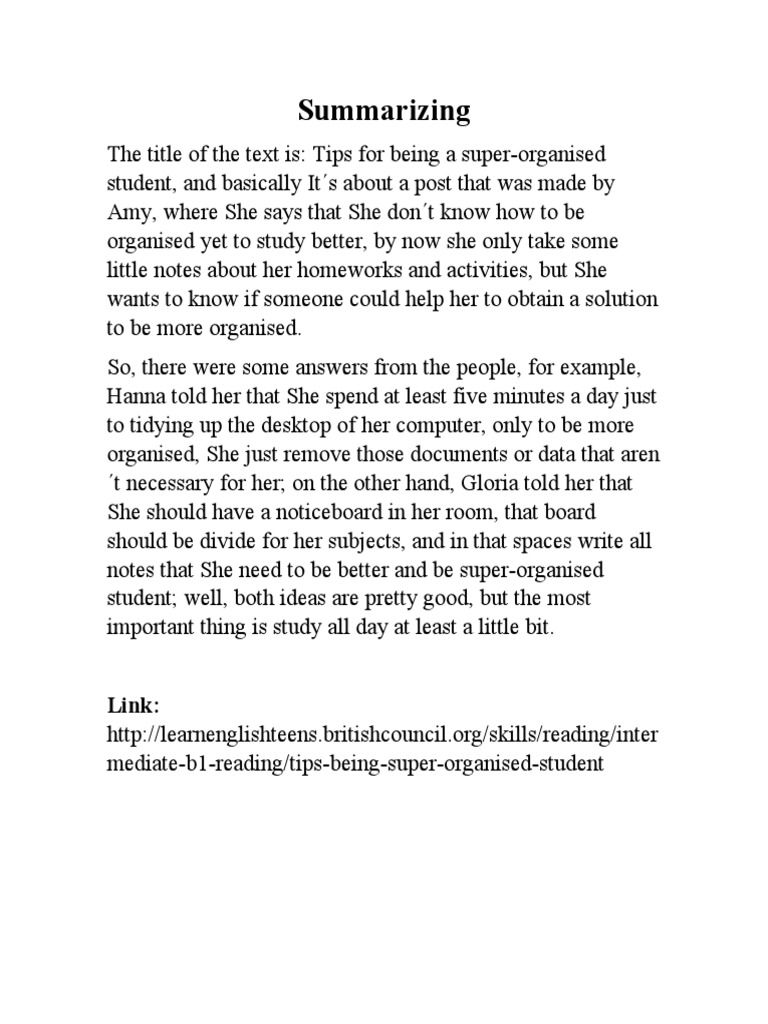 Summarizing

The title of the text is: Tips for being a super-organised student, and basically It´s about a post that was made by Amy, where She says that She don´t know how to be organised yet to study better, by now she only take some little notes about her homeworks and activities, but She wants to know if someone could help her to obtain a solution to be more organised.

So, there were some answers from the people, for example, Hanna told her that She spend at least five minutes a day just to tidying up the desktop of her computer, only to be more organised, She just remove those documents or data that aren´t necessary for her; on the other hand, Gloria told her that She should have a noticeboard in her room, that board should be divide for her subjects, and in that spaces write all notes that She need to be better and be super-organised student; well, both ideas are pretty good, but the most important thing is study all day at least a little bit.

Link:
http://learnenglishteens.britishcouncil.org/skills/reading/intermediate-b1-reading/tips-being-super-organised-student